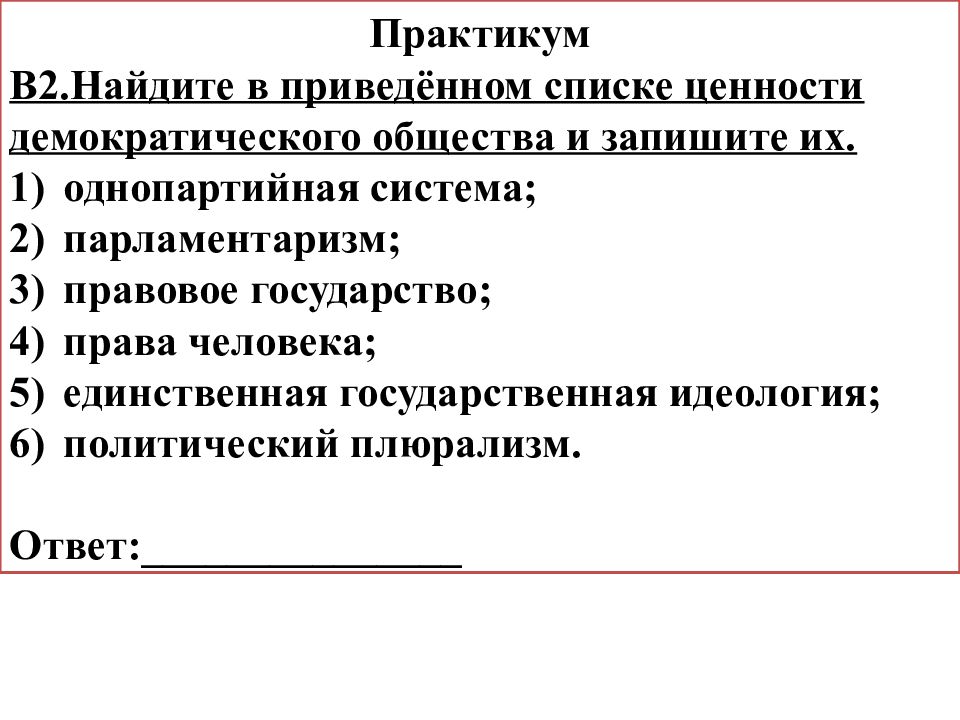 Практикум

В2.Найдите в приведённом списке ценности демократического общества и запишите их.

1) однопартийная система;
2) парламентаризм;
3) правовое государство;
4) права человека;
5) единственная государственная идеология;
6) политический плюрализм.

Ответ:________________